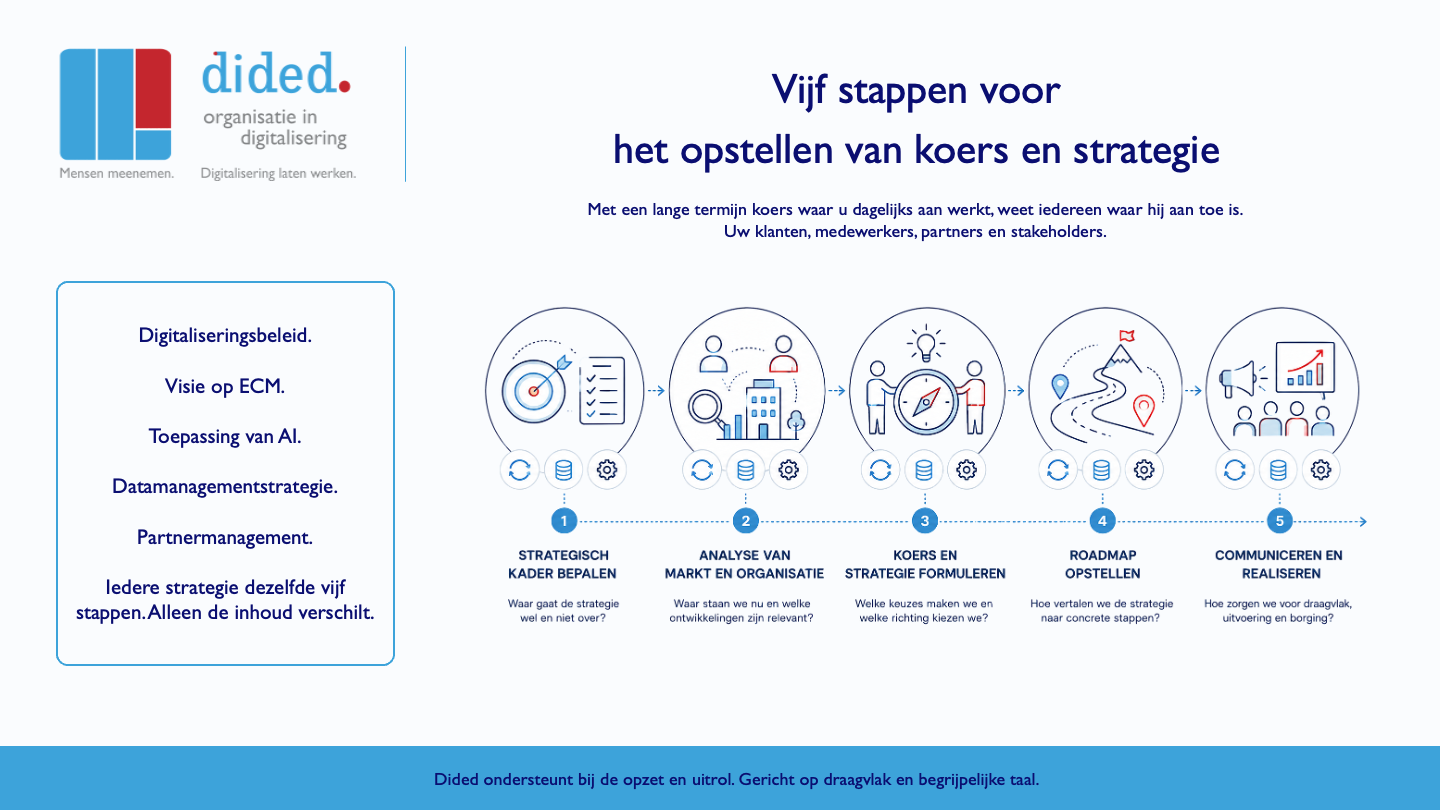 dided.
organisatie in digitalisering
Mensen meenemen. Digitalisering laten werken.

Vijf stappen voor
het opstellen van koers en strategie

Met een lange termijn koers waar u dagelijks aan werkt, weet iedereen waar hij aan toe is.
Uw klanten, medewerkers, partners en stakeholders.

Digitaliseringsbeleid.

Visie op ECM.

Toepassing van AI.

Datamanagementstrategie.

Partnermanagement.

Iedere strategie dezelfde vijf stappen. Alleen de inhoud verschilt.

1
STRATEGISCH KADER BEPALEN
Waar gaat de strategie wel en niet over?

2
ANALYSE VAN MARKT EN ORGANISATIE
Waar staan we nu en welke ontwikkelingen zijn relevant?

3
KOERS EN STRATEGIE FORMULEREN
Welke keuzes maken we en welke richting kiezen we?

4
ROADMAP OPSTELLEN
Hoe vertalen we de strategie naar concrete stappen?

5
COMMUNICEREN EN REALISEREN
Hoe zorgen we voor draagvlak, uitvoering en borging?

Dided ondersteunt bij de opzet en uitrol. Gericht op draagvlak en begrijpelijke taal.